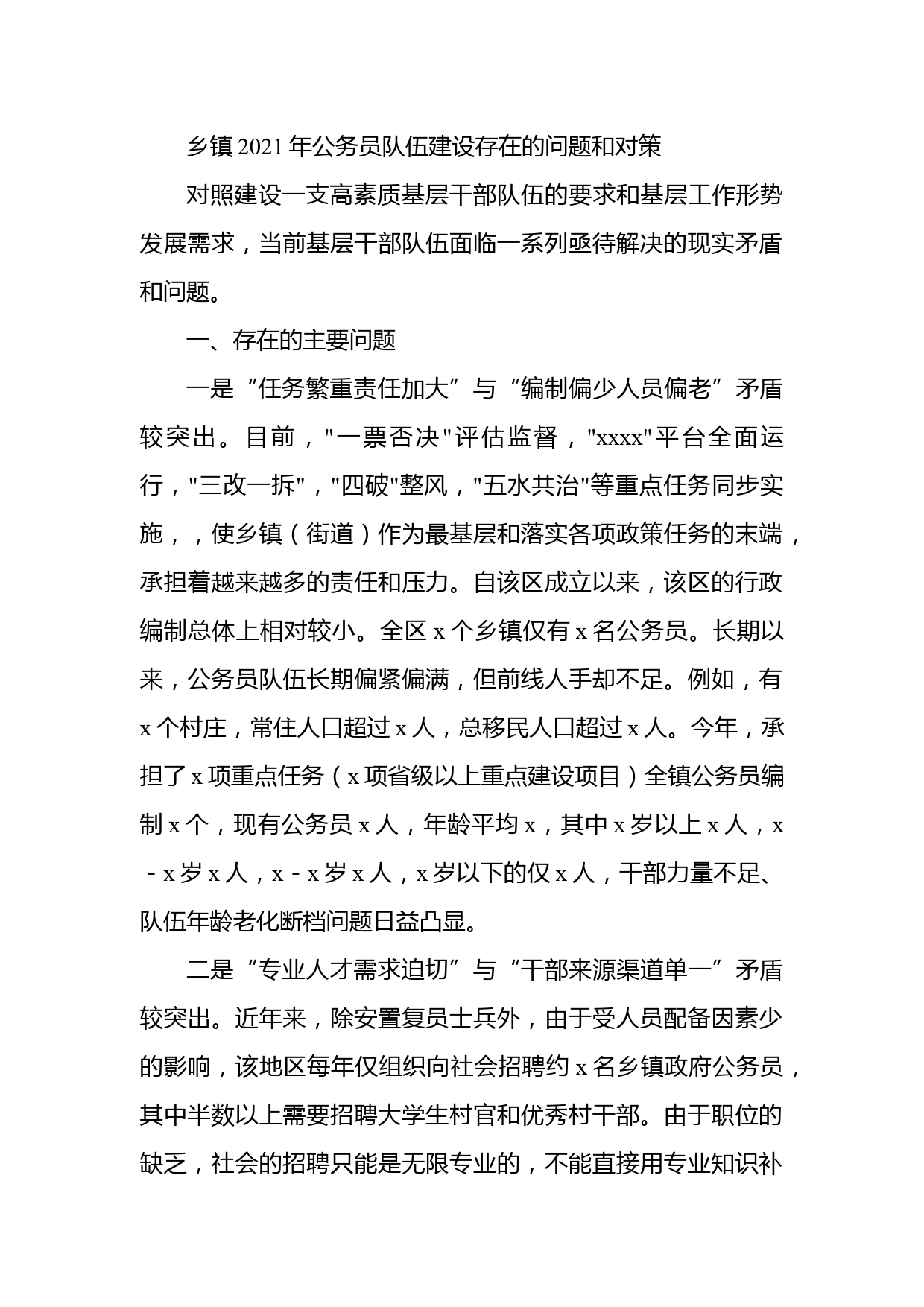 乡镇 2021 年公务员队伍建设存在的问题和对策

对照建设一支高素质基层干部队伍的要求和基层工作形势发展需求，当前基层干部队伍面临一系列亟待解决的现实矛盾和问题。

一、存在的主要问题

一是“任务繁重责任加大”与“编制偏少人员偏老”矛盾较突出。目前，"一票否决"评估监督，"xxxx"平台全面运行，"三改一拆"，"四破"整风，"五水共治"等重点任务同步实施，，使乡镇（街道）作为最基层和落实各项政策任务的末端，承担着越来越多的责任和压力。自该区成立以来，该区的行政编制总体上相对较小。全区 x 个乡镇仅有 x 名公务员。长期以来，公务员队伍长期偏紧偏满，但前线人手却不足。例如，有 x 个村庄，常住人口超过 x 人，总移民人口超过 x 人。今年，承担了 x 项重点任务（x 项省级以上重点建设项目）全镇公务员编制 x 个，现有公务员 x 人，年龄平均 x，其中 x 岁以上 x 人，x - x 岁 x 人，x - x 岁 x 人，x 岁以下的仅 x 人，干部力量不足、队伍年龄老化断档问题日益凸显。

二是“专业人才需求迫切”与“干部来源渠道单一”矛盾较突出。近年来，除安置复员士兵外，由于受人员配备因素少的影响，该地区每年仅组织向社会招聘约 x 名乡镇政府公务员，其中半数以上需要招聘大学生村官和优秀村干部。由于职位的缺乏，社会的招聘只能是无限专业的，不能直接用专业知识补